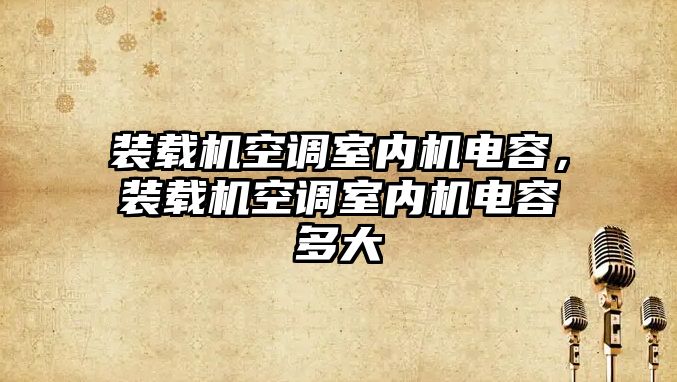 装载机空调室内机电容，装载机空调室内机电容多大